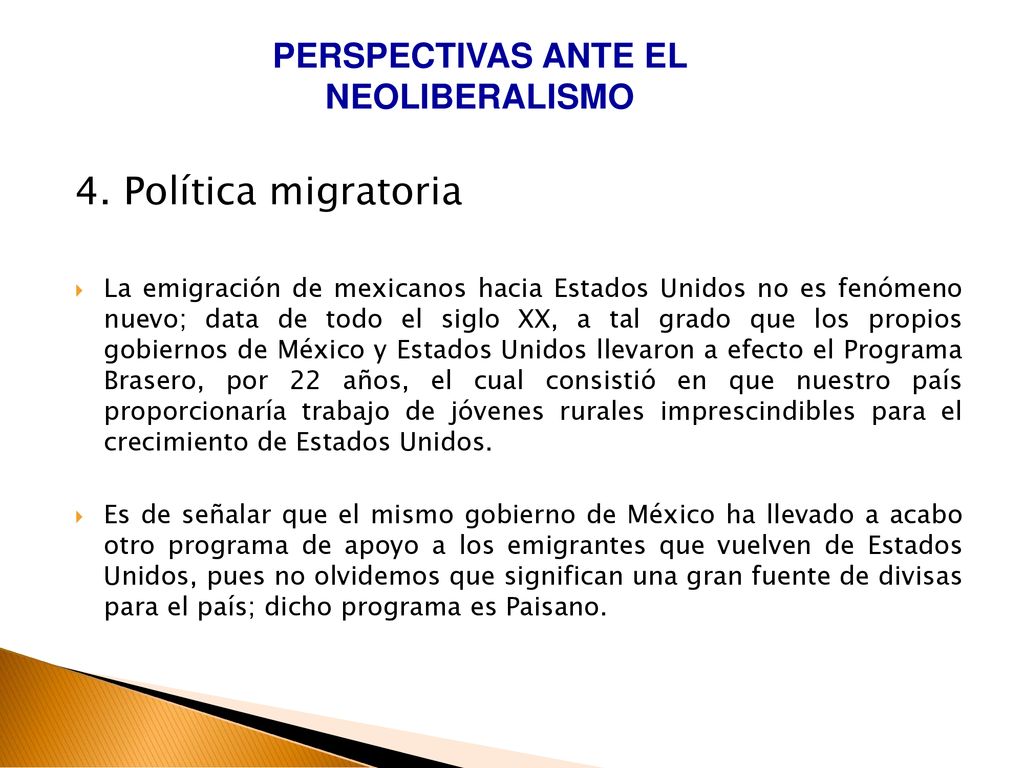 PERSPECTIVAS ANTE EL NEOLIBERALISMO

4. Política migratoria

La emigración de mexicanos hacia Estados Unidos no es fenómeno nuevo; data de todo el siglo XX, a tal grado que los propios gobiernos de México y Estados Unidos llevaron a efecto el Programa Brasero, por 22 años, el cual consistió en que nuestro país proporcionaría trabajo de jóvenes rurales imprescindibles para el crecimiento de Estados Unidos.

Es de señalar que el mismo gobierno de México ha llevado a acabo otro programa de apoyo a los emigrantes que vuelven de Estados Unidos, pues no olvidemos que significan una gran fuente de divisas para el país; dicho programa es Paisano.